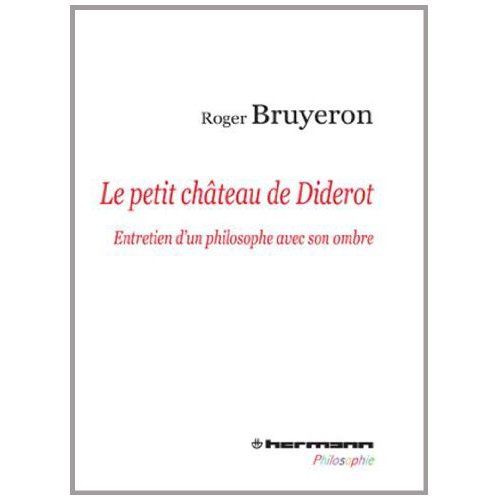 Roger Bruyeron

Le petit château de Diderot

Entretien d'un philosophe avec son ombre

hermann

Philosophie